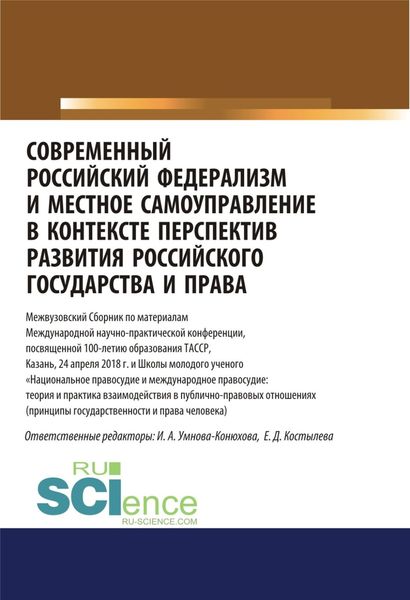 СОВРЕМЕННЫЙ РОССИЙСКИЙ ФЕДЕРАЛИЗМ И МЕСТНОЕ САМОУПРАВЛЕНИЕ В КОНТЕКСТЕ ПЕРСПЕКТИВ РАЗВИТИЯ РОССИЙСКОГО ГОСУДАРСТВА И ПРАВА

Межвузовский Сборник по материалам Международной научно-практической конференции, посвященной 100-летию образования ТАССР, Казань, 24 апреля 2018 г. и Школы молодого ученого «Национальное правосудие и международное правосудие: теория и практика взаимодействия в публично-правовых отношениях (принципы государственности и права человека)

Ответственные редакторы: И. А. Умнова-Конюхова, Е. Д. Костылева

RU SCIence
RU-SCIENCE.COM